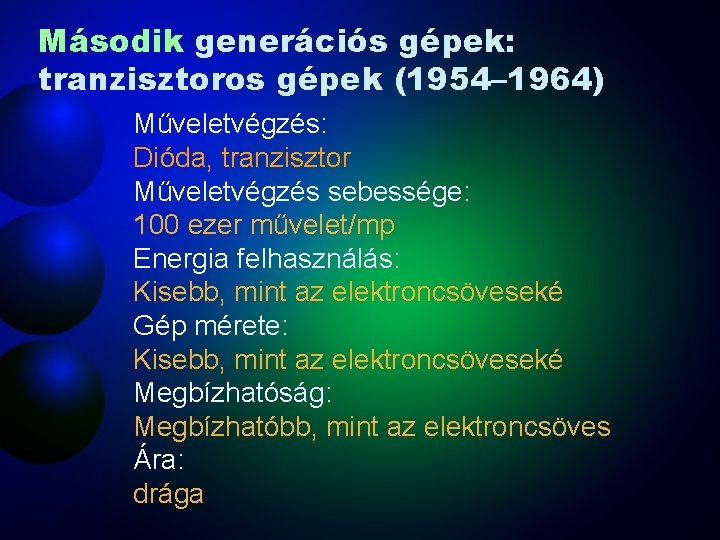 Második generációs gépek: tranzisztoros gépek (1954–1964)

Műveletvégzés:
Dióda, tranzisztor
Műveletvégzés sebessége:
100 ezer művelet/mp
Energia felhasználás:
Kisebb, mint az elektroncsöveseké
Gép mérete:
Kisebb, mint az elektroncsöveseké
Megbízhatóság:
Megbízhatóbb, mint az elektroncsöves
Ára:
drága